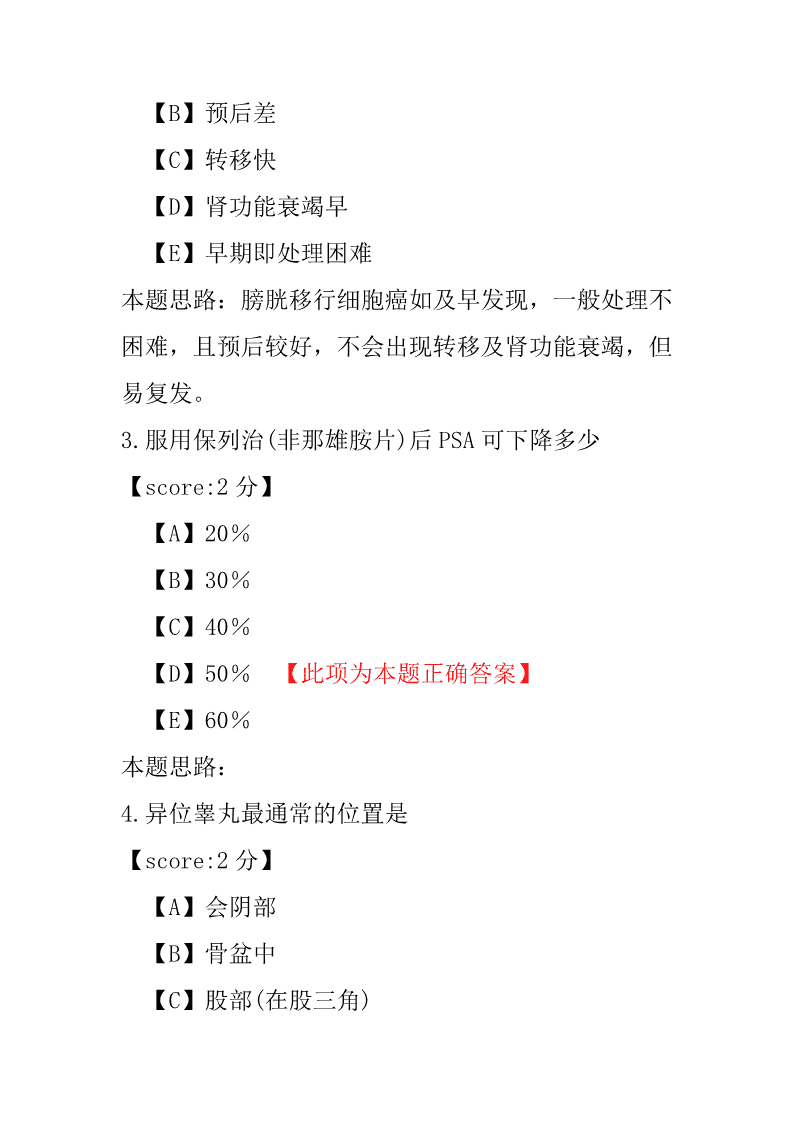 【B】预后差

【C】转移快

【D】肾功能衰竭早

【E】早期即处理困难

本题思路：膀胱移行细胞癌如及早发现，一般处理不困难，且预后较好，不会出现转移及肾功能衰竭，但易复发。

3.服用保列治(非那雄胺片)后 PSA 可下降多少

【score:2 分】

【A】20％

【B】30％

【C】40％

【D】50％ 【此项为本题正确答案】

【E】60％

本题思路：

4.异位睾丸最通常的位置是

【score:2 分】

【A】会阴部

【B】骨盆中

【C】股部(在股三角)